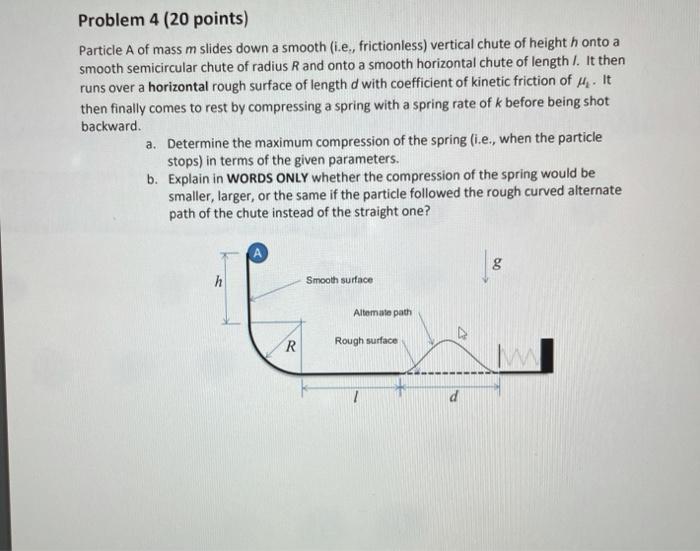 Problem 4 (20 points)

Particle A of mass $m$ slides down a smooth (i.e., frictionless) vertical chute of height $h$ onto a smooth semicircular chute of radius $R$ and onto a smooth horizontal chute of length $l$. It then runs over a **horizontal** rough surface of length $d$ with coefficient of kinetic friction of $\mu_k$. It then finally comes to rest by compressing a spring with a spring rate of $k$ before being shot backward.

a. Determine the maximum compression of the spring (i.e., when the particle stops) in terms of the given parameters.

b. Explain in **WORDS ONLY** whether the compression of the spring would be smaller, larger, or the same if the particle followed the rough curved alternate path of the chute instead of the straight one?

A

$h$

Smooth surface

$g$

Alternate path

Rough surface

$R$

$l$

$d$